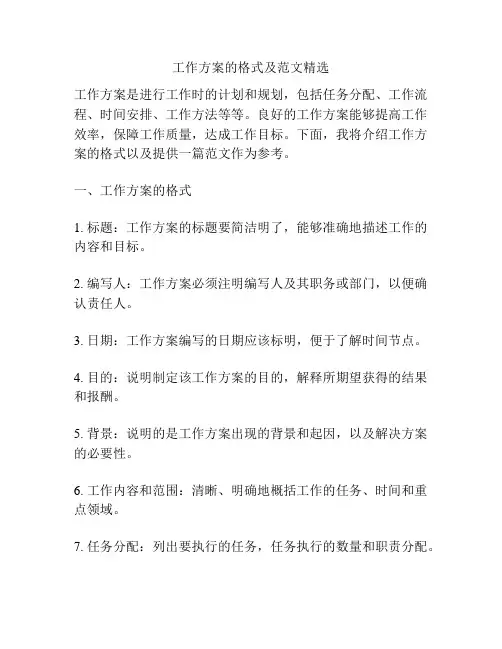 工作方案的格式及范文精选

工作方案是进行工作时的计划和规划，包括任务分配、工作流程、时间安排、工作方法等等。良好的工作方案能够提高工作效率，保障工作质量，达成工作目标。下面，我将介绍工作方案的格式以及提供一篇范文作为参考。

一、工作方案的格式

1. 标题：工作方案的标题要简洁明了，能够准确地描述工作的内容和目标。

2. 编写人：工作方案必须注明编写人及其职务或部门，以便确认责任人。

3. 日期：工作方案编写的日期应该标明，便于了解时间节点。

4. 目的：说明制定该工作方案的目的，解释所期望获得的结果和报酬。

5. 背景：说明的是工作方案出现的背景和起因，以及解决方案的必要性。

6. 工作内容和范围：清晰、明确地概括工作的任务、时间和重点领域。

7. 任务分配：列出要执行的任务，任务执行的数量和职责分配。